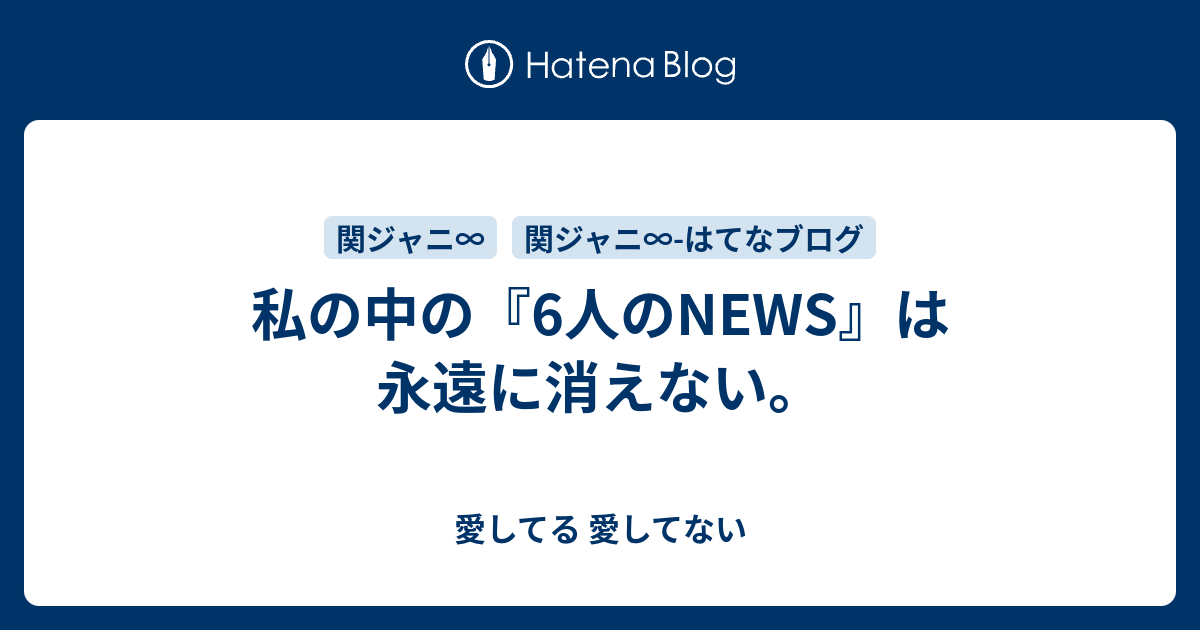 Hatena Blog

関ジャニ∞

関ジャニ∞-はてなブログ

私の中の『6人のNEWS』は永遠に消えない。

愛してる 愛してない